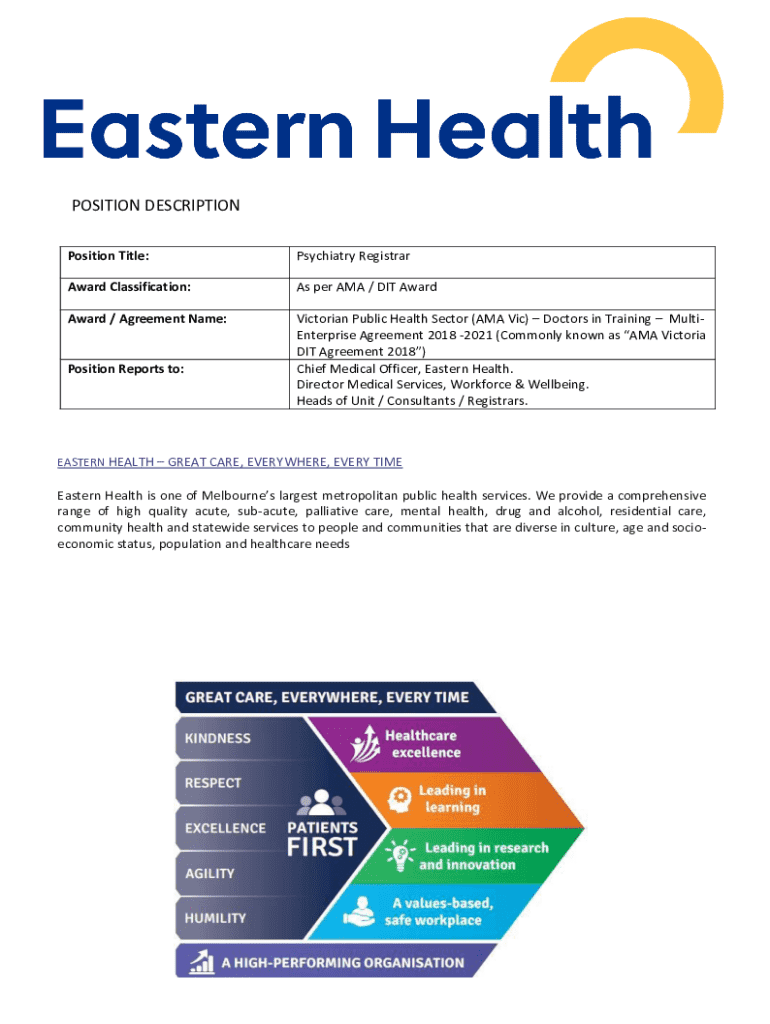 Eastern Health

POSITION DESCRIPTION

| Position Title: | Psychiatry Registrar |
|---|---|
| Award Classification: | As per AMA / DIT Award |
| Award / Agreement Name: | Victorian Public Health Sector (AMA Vic) – Doctors in Training – Multi-Enterprise Agreement 2018 -2021 (Commonly known as "AMA Victoria DIT Agreement 2018") |
| Position Reports to: | Chief Medical Officer, Eastern Health. Director Medical Services, Workforce & Wellbeing. Heads of Unit / Consultants / Registrars. |

EASTERN HEALTH – GREAT CARE, EVERYWHERE, EVERY TIME

Eastern Health is one of Melbourne's largest metropolitan public health services. We provide a comprehensive range of high quality acute, sub-acute, palliative care, mental health, drug and alcohol, residential care, community health and statewide services to people and communities that are diverse in culture, age and socio-economic status, population and healthcare needs

GREAT CARE, EVERYWHERE, EVERY TIME

KINDNESS

RESPECT

EXCELLENCE

AGILITY

HUMILITY

PATIENTS FIRST

Healthcare excellence

Leading in learning

Leading in research and innovation

A values-based, safe workplace

A HIGH-PERFORMING ORGANISATION